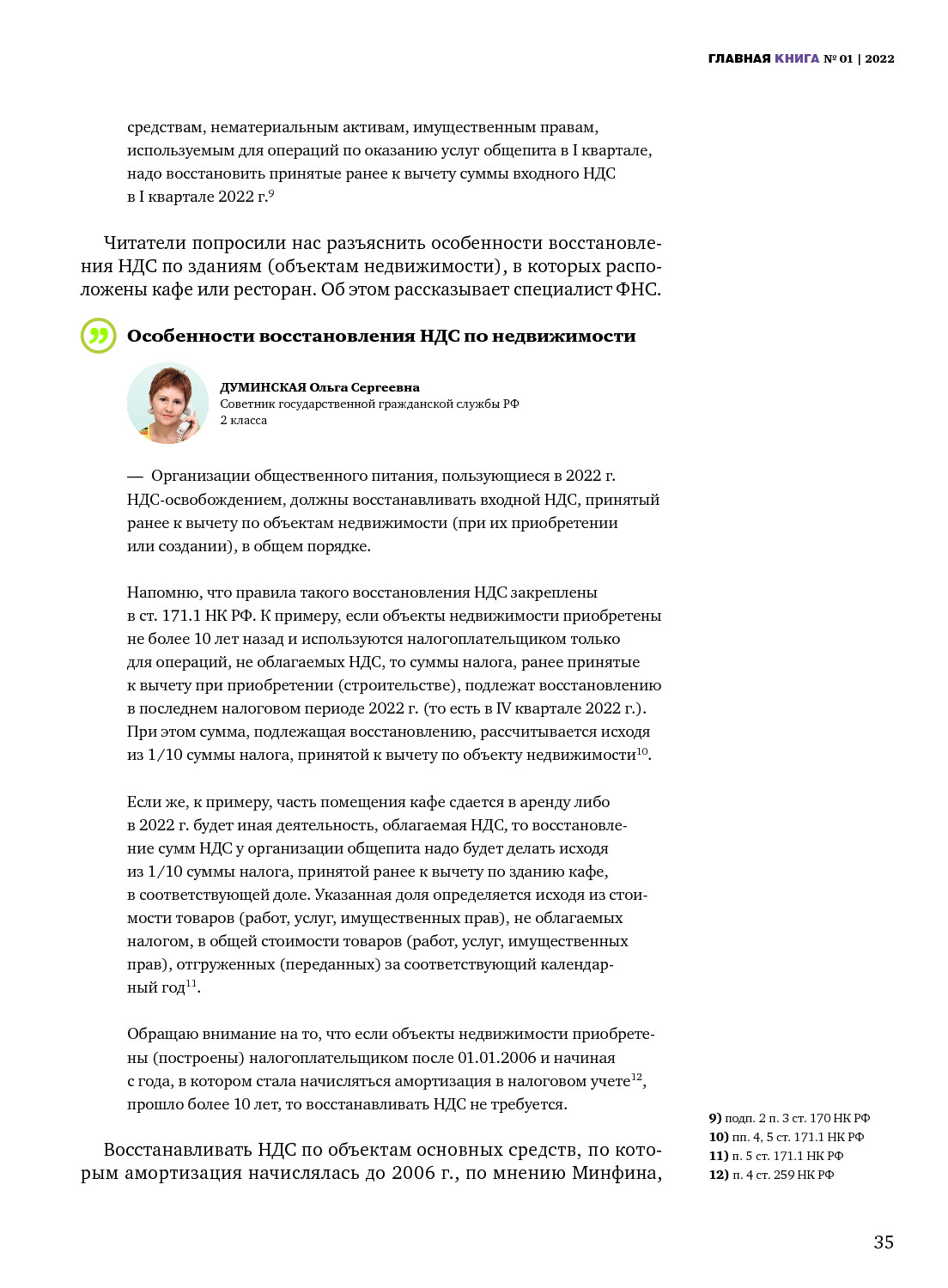 ГЛАВНАЯ КНИГА № 01 | 2022

средствам, нематериальным активам, имущественным правам, используемым для операций по оказанию услуг общепита в I квартале, надо восстановить принятые ранее к вычету суммы входного НДС в I квартале 2022 г.$^{9}$

Читатели попросили нас разъяснить особенности восстановления НДС по зданиям (объектам недвижимости), в которых расположены кафе или ресторан. Об этом рассказывает специалист ФНС.

Особенности восстановления НДС по недвижимости

ДУМИНСКАЯ Ольга Сергеевна
Советник государственной гражданской службы РФ 2 класса

— Организации общественного питания, пользующиеся в 2022 г. НДС-освобождением, должны восстанавливать входной НДС, принятый ранее к вычету по объектам недвижимости (при их приобретении или создании), в общем порядке.

Напомню, что правила такого восстановления НДС закреплены в ст. 171.1 НК РФ. К примеру, если объекты недвижимости приобретены не более 10 лет назад и используются налогоплательщиком только для операций, не облагаемых НДС, то суммы налога, ранее принятые к вычету при приобретении (строительстве), подлежат восстановлению в последнем налоговом периоде 2022 г. (то есть в IV квартале 2022 г.). При этом сумма, подлежащая восстановлению, рассчитывается исходя из 1/10 суммы налога, принятой к вычету по объекту недвижимости$^{10}$.

Если же, к примеру, часть помещения кафе сдается в аренду либо в 2022 г. будет иная деятельность, облагаемая НДС, то восстановление сумм НДС у организации общепита надо будет делать исходя из 1/10 суммы налога, принятой ранее к вычету по зданию кафе, в соответствующей доле. Указанная доля определяется исходя из стоимости товаров (работ, услуг, имущественных прав), не облагаемых налогом, в общей стоимости товаров (работ, услуг, имущественных прав), отгруженных (переданных) за соответствующий календарный год$^{11}$.

Обращаю внимание на то, что если объекты недвижимости приобретены (построены) налогоплательщиком после 01.01.2006 и начиная с года, в котором стала начисляться амортизация в налоговом учете$^{12}$, прошло более 10 лет, то восстанавливать НДС не требуется.

Восстанавливать НДС по объектам основных средств, по которым амортизация начислялась до 2006 г., по мнению Минфина,

9) подп. 2 п. 3 ст. 170 НК РФ
10) пп. 4, 5 ст. 171.1 НК РФ
11) п. 5 ст. 171.1 НК РФ
12) п. 4 ст. 259 НК РФ

35